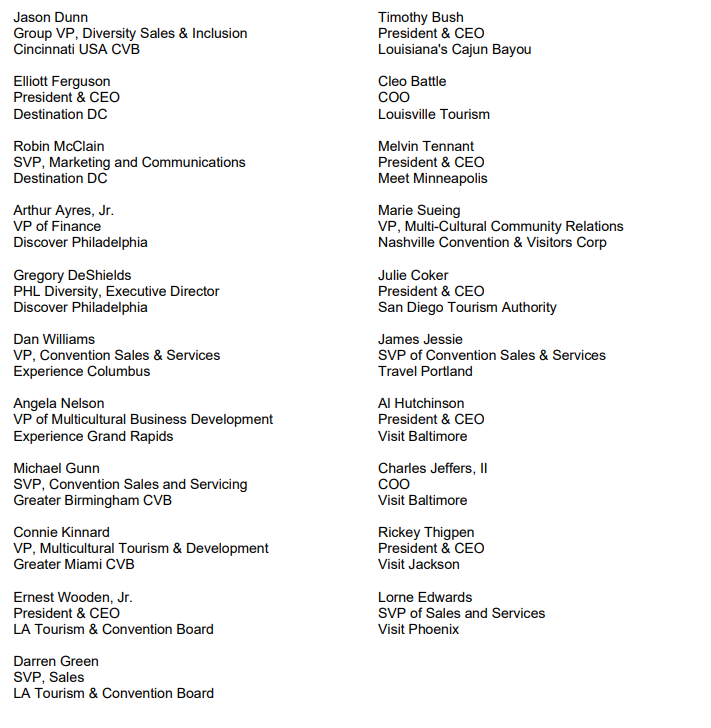 Jason Dunn
Group VP, Diversity Sales & Inclusion
Cincinnati USA CVB

Elliott Ferguson
President & CEO
Destination DC

Robin McClain
SVP, Marketing and Communications
Destination DC

Arthur Ayres, Jr.
VP of Finance
Discover Philadelphia

Gregory DeShields
PHL Diversity, Executive Director
Discover Philadelphia

Dan Williams
VP, Convention Sales & Services
Experience Columbus

Angela Nelson
VP of Multicultural Business Development
Experience Grand Rapids

Michael Gunn
SVP, Convention Sales and Servicing
Greater Birmingham CVB

Connie Kinnard
VP, Multicultural Tourism & Development
Greater Miami CVB

Ernest Wooden, Jr.
President & CEO
LA Tourism & Convention Board

Darren Green
SVP, Sales
LA Tourism & Convention Board

Timothy Bush
President & CEO
Louisiana's Cajun Bayou

Cleo Battle
COO
Louisville Tourism

Melvin Tennant
President & CEO
Meet Minneapolis

Marie Sueing
VP, Multi-Cultural Community Relations
Nashville Convention & Visitors Corp

Julie Coker
President & CEO
San Diego Tourism Authority

James Jessie
SVP of Convention Sales & Services
Travel Portland

Al Hutchinson
President & CEO
Visit Baltimore

Charles Jeffers, II
COO
Visit Baltimore

Rickey Thigpen
President & CEO
Visit Jackson

Lorne Edwards
SVP of Sales and Services
Visit Phoenix